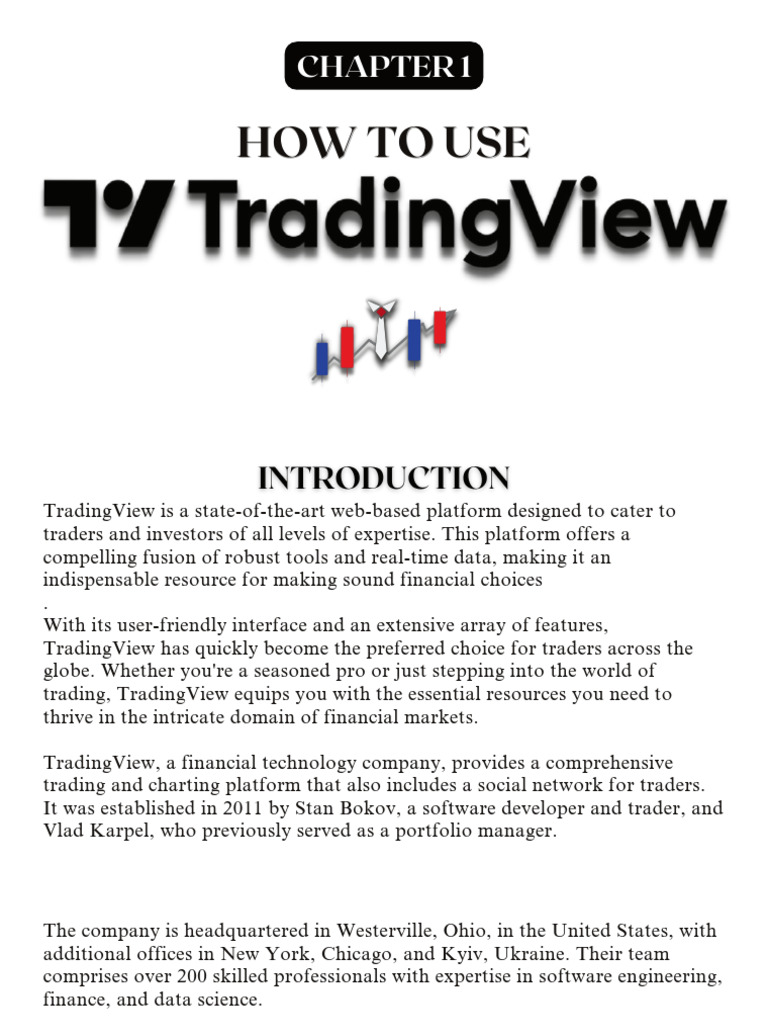 CHAPTER 1

HOW TO USE

TradingView

INTRODUCTION

TradingView is a state-of-the-art web-based platform designed to cater to traders and investors of all levels of expertise. This platform offers a compelling fusion of robust tools and real-time data, making it an indispensable resource for making sound financial choices
.
With its user-friendly interface and an extensive array of features, TradingView has quickly become the preferred choice for traders across the globe. Whether you're a seasoned pro or just stepping into the world of trading, TradingView equips you with the essential resources you need to thrive in the intricate domain of financial markets.

TradingView, a financial technology company, provides a comprehensive trading and charting platform that also includes a social network for traders. It was established in 2011 by Stan Bokov, a software developer and trader, and Vlad Karpel, who previously served as a portfolio manager.

The company is headquartered in Westerville, Ohio, in the United States, with additional offices in New York, Chicago, and Kyiv, Ukraine. Their team comprises over 200 skilled professionals with expertise in software engineering, finance, and data science.